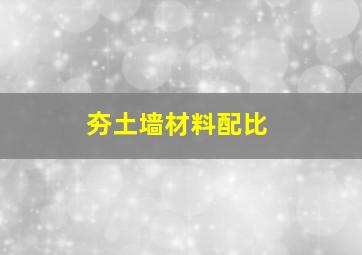 夯土墙材料配比